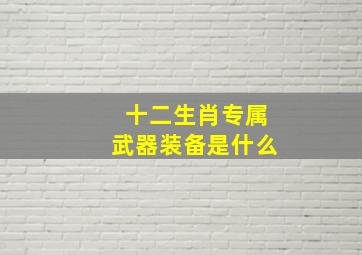 十二生肖专属
武器装备是什么